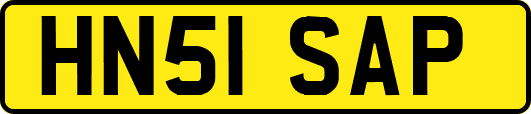 HN51 SAP